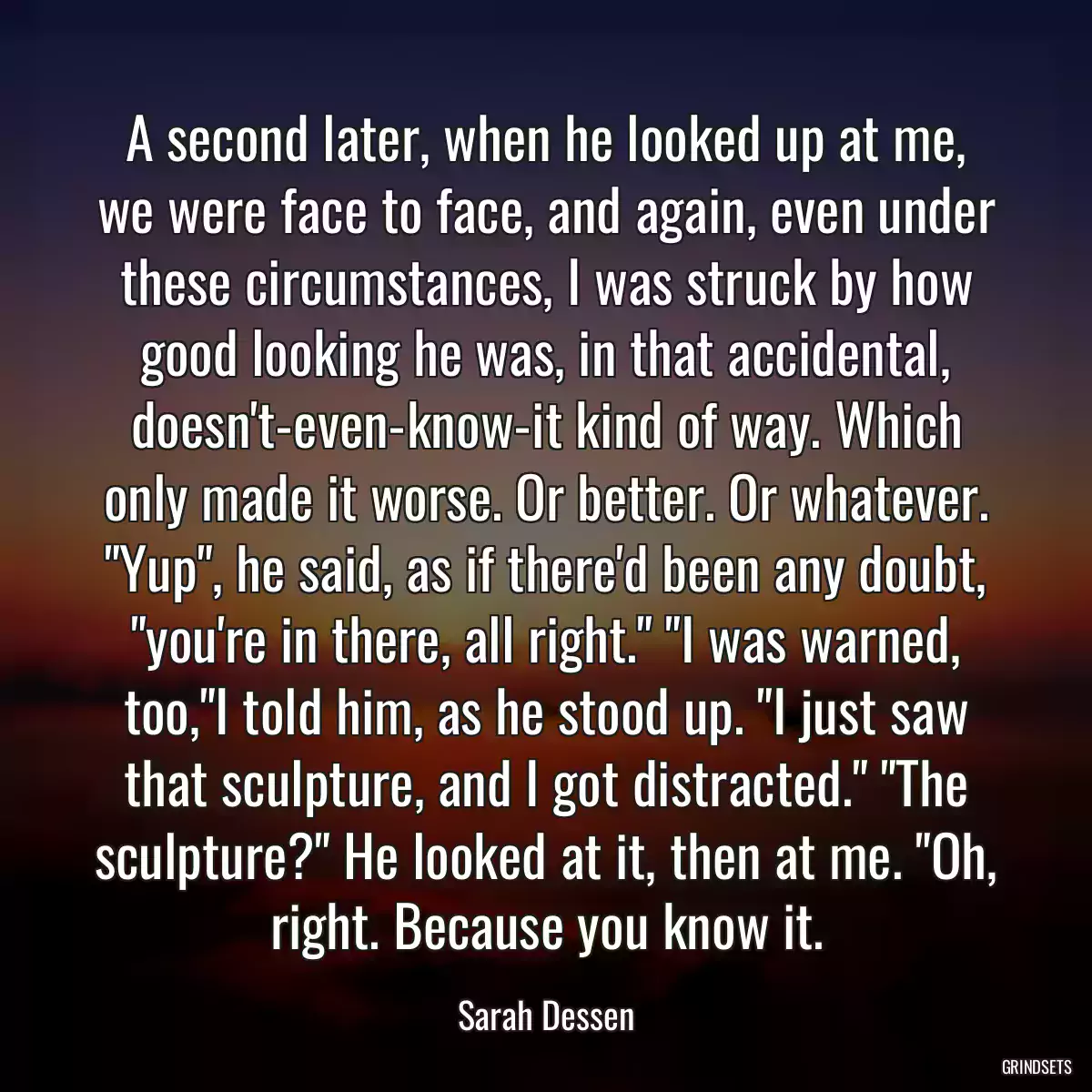 A second later, when he looked up at me, we were face to face, and again, even under these circumstances, I was struck by how good looking he was, in that accidental, doesn't-even-know-it kind of way. Which only made it worse. Or better. Or whatever. "Yup", he said, as if there'd been any doubt, "you're in there, all right." "I was warned, too,"I told him, as he stood up. "I just saw that sculpture, and I got distracted." "The sculpture?" He looked at it, then at me. "Oh, right. Because you know it.

Sarah Dessen

GRINDSETS